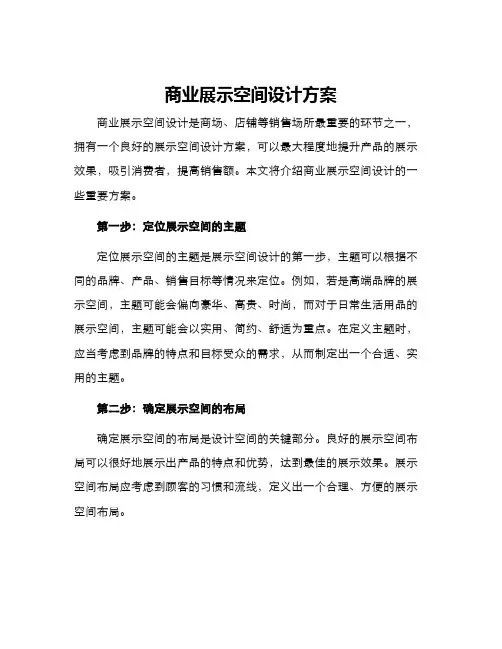 商业展示空间设计方案

商业展示空间设计是商场、店铺等销售场所最重要的环节之一，拥有一个良好的展示空间设计方案，可以最大程度地提升产品的展示效果，吸引消费者，提高销售额。本文将介绍商业展示空间设计的一些重要方案。

第一步：定位展示空间的主题

定位展示空间的主题是展示空间设计的第一步，主题可以根据不同的品牌、产品、销售目标等情况来定位。例如，若是高端品牌的展示空间，主题可能会偏向豪华、高贵、时尚，而对于日常生活用品的展示空间，主题可能会以实用、简约、舒适为重点。在定义主题时，应当考虑到品牌的特点和目标受众的需求，从而制定出一个合适、实用的主题。

第二步：确定展示空间的布局

确定展示空间的布局是设计空间的关键部分。良好的展示空间布局可以很好地展示出产品的特点和优势，达到最佳的展示效果。展示空间布局应考虑到顾客的习惯和流线，定义出一个合理、方便的展示空间布局。